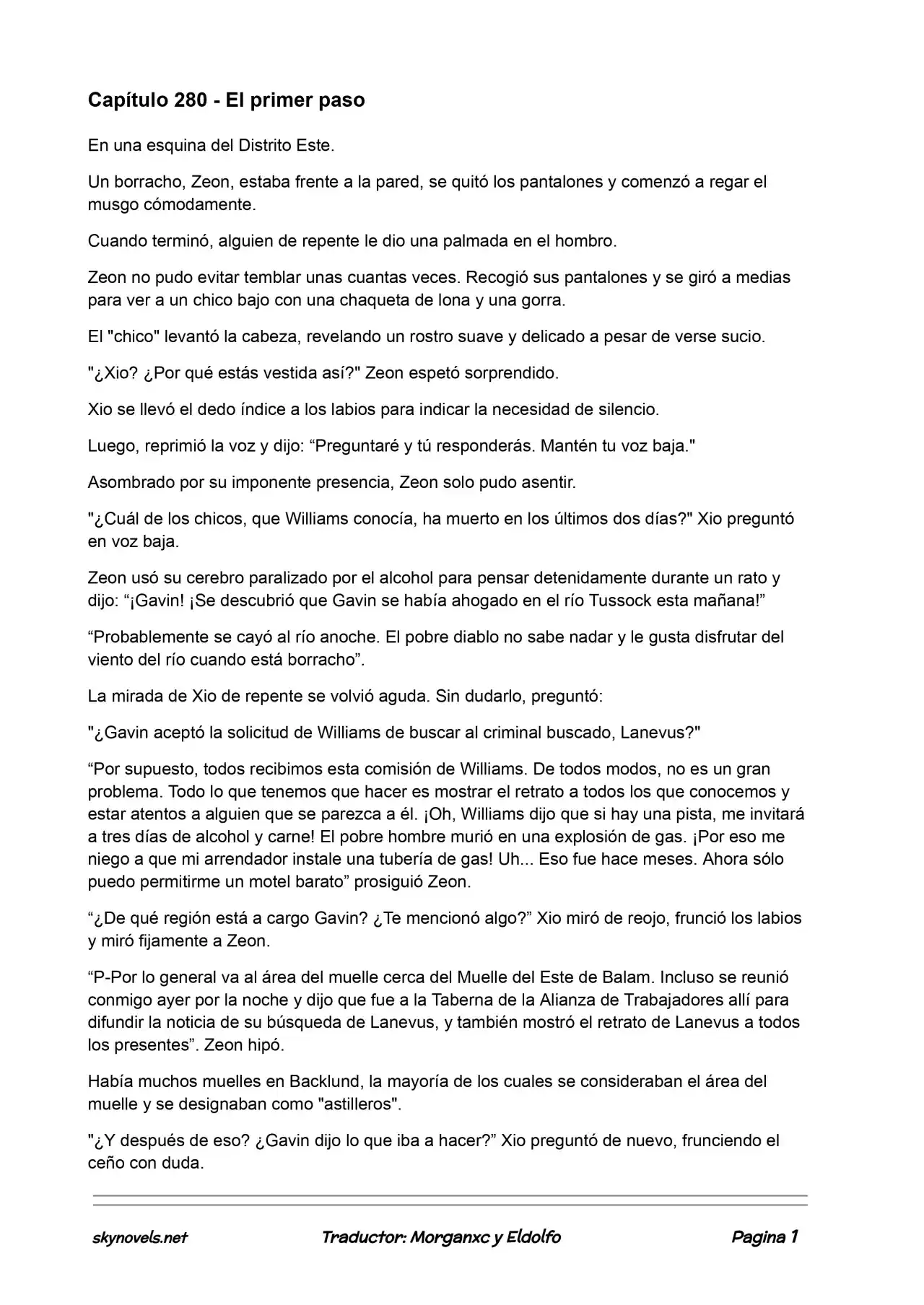 Capítulo 280 - El primer paso

En una esquina del Distrito Este.

Un borracho, Zeon, estaba frente a la pared, se quitó los pantalones y comenzó a regar el musgo cómodamente.

Cuando terminó, alguien de repente le dio una palmada en el hombro.

Zeon no pudo evitar temblar unas cuantas veces. Recogió sus pantalones y se giró a medias para ver a un chico bajo con una chaqueta de lona y una gorra.

El "chico" levantó la cabeza, revelando un rostro suave y delicado a pesar de verse sucio.

"¿Xio? ¿Por qué estás vestida así?" Zeon espetó sorprendido.

Xio se llevó el dedo índice a los labios para indicar la necesidad de silencio.

Luego, reprimió la voz y dijo: "Preguntaré y tú responderás. Mantén tu voz baja."

Asombrado por su imponente presencia, Zeon solo pudo asentir.

"¿Cuál de los chicos, que Williams conocía, ha muerto en los últimos dos días?" Xio preguntó en voz baja.

Zeon usó su cerebro paralizado por el alcohol para pensar detenidamente durante un rato y dijo: "¡Gavin! ¡Se descubrió que Gavin se había ahogado en el río Tussock esta mañana!"

"Probablemente se cayó al río anoche. El pobre diablo no sabe nadar y le gusta disfrutar del viento del río cuando está borracho".

La mirada de Xio de repente se volvió aguda. Sin dudarlo, preguntó:

"¿Gavin aceptó la solicitud de Williams de buscar al criminal buscado, Lanevus?"

"Por supuesto, todos recibimos esta comisión de Williams. De todos modos, no es un gran problema. Todo lo que tenemos que hacer es mostrar el retrato a todos los que conocemos y estar atentos a alguien que se parezca a él. ¡Oh, Williams dijo que si hay una pista, me invitará a tres días de alcohol y carne! El pobre hombre murió en una explosión de gas. ¡Por eso me niego a que mi arrendador instale una tubería de gas! Uh... Eso fue hace meses. Ahora sólo puedo permitirme un motel barato" prosiguió Zeon.

"¿De qué región está a cargo Gavin? ¿Te mencionó algo?" Xio miró de reojo, frunció los labios y miró fijamente a Zeon.

"P-Por lo general va al área del muelle cerca del Muelle del Este de Balam. Incluso se reunió conmigo ayer por la noche y dijo que fue a la Taberna de la Alianza de Trabajadores allí para difundir la noticia de su búsqueda de Lanevus, y también mostró el retrato de Lanevus a todos los presentes". Zeon hipó.

Había muchos muelles en Backlund, la mayoría de los cuales se consideraban el área del muelle y se designaban como "astilleros".

"¿Y después de eso? ¿Gavin dijo lo que iba a hacer?" Xio preguntó de nuevo, frunciendo el ceño con duda.

skynovels.net Traductor: Morganxc y Eldolfo Pagina 1